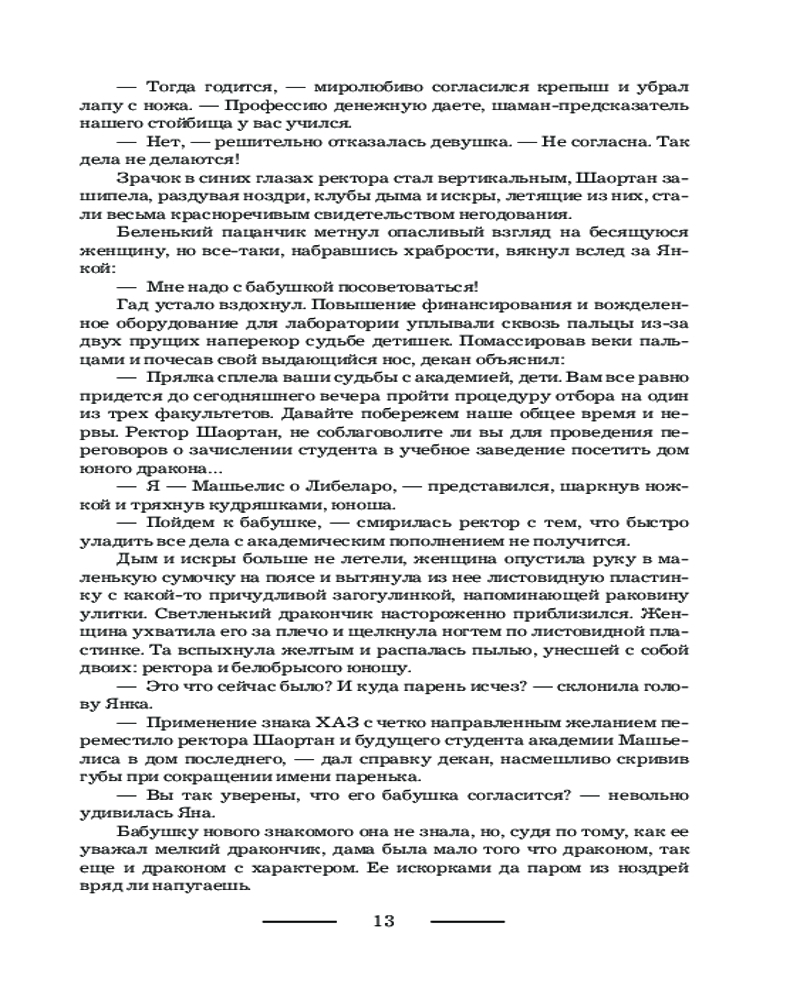 — Тогда годится, — миролюбиво согласился крепыш и убрал лапу с ножа. — Профессию денежную даете, шаман-предсказатель нашего стойбища у вас учился.

— Нет, — решительно отказалась девушка. — Не согласна. Так дела не делаются!

Зрачок в синих глазах ректора стал вертикальным, Шаортан зашипела, раздувая ноздри, клубы дыма и искры, летящие из них, стали весьма красноречивым свидетельством негодования.

Беленький пацанчик метнул опасливый взгляд на бесящуюся женщину, но все-таки, набравшись храбрости, вякнул вслед за Янкой:

— Мне надо с бабушкой посоветоваться!

Гад устало вздохнул. Повышение финансирования и вожделенное оборудование для лаборатории уплывали сквозь пальцы из-за двух прущих наперекор судьбе детишек. Помассировав веки пальцами и почесав свой выдающийся нос, декан объяснил:

— Прялка сплела ваши судьбы с академией, дети. Вам все равно придется до сегодняшнего вечера пройти процедуру отбора на один из трех факультетов. Давайте побережем наше общее время и нервы. Ректор Шаортан, не соблаговолите ли вы для проведения переговоров о зачислении студента в учебное заведение посетить дом юного дракона...

— Я — Машьелис о Либеларо, — представился, шаркнув ножкой и тряхнув кудряшками, юноша.

— Пойдем к бабушке, — смирилась ректор с тем, что быстро уладить все дела с академическим пополнением не получится.

Дым и искры больше не летели, женщина опустила руку в маленькую сумочку на поясе и вытянула из нее листовидную пластинку с какой-то причудливой загогулинкой, напоминающей раковину улитки. Светленький дракончик настороженно приблизился. Женщина ухватила его за плечо и щелкнула ногтем по листовидной пластинке. Та вспыхнула желтым и распалась пылью, унесшей с собой двоих: ректора и белобрысого юношу.

— Это что сейчас было? И куда парень исчез? — склонила голову Янка.

— Применение знака ХАЗ с четко направленным желанием переместило ректора Шаортан и будущего студента академии Машьелиса в дом последнего, — дал справку декан, насмешливо скривив губы при сокращении имени паренька.

— Вы так уверены, что его бабушка согласится? — невольно удивилась Яна.

Бабушку нового знакомого она не знала, но, судя по тому, как ее уважал мелкий дракончик, дама была мало того что драконом, так еще и драконом с характером. Ее искорками да паром из ноздрей вряд ли напугаешь.

13